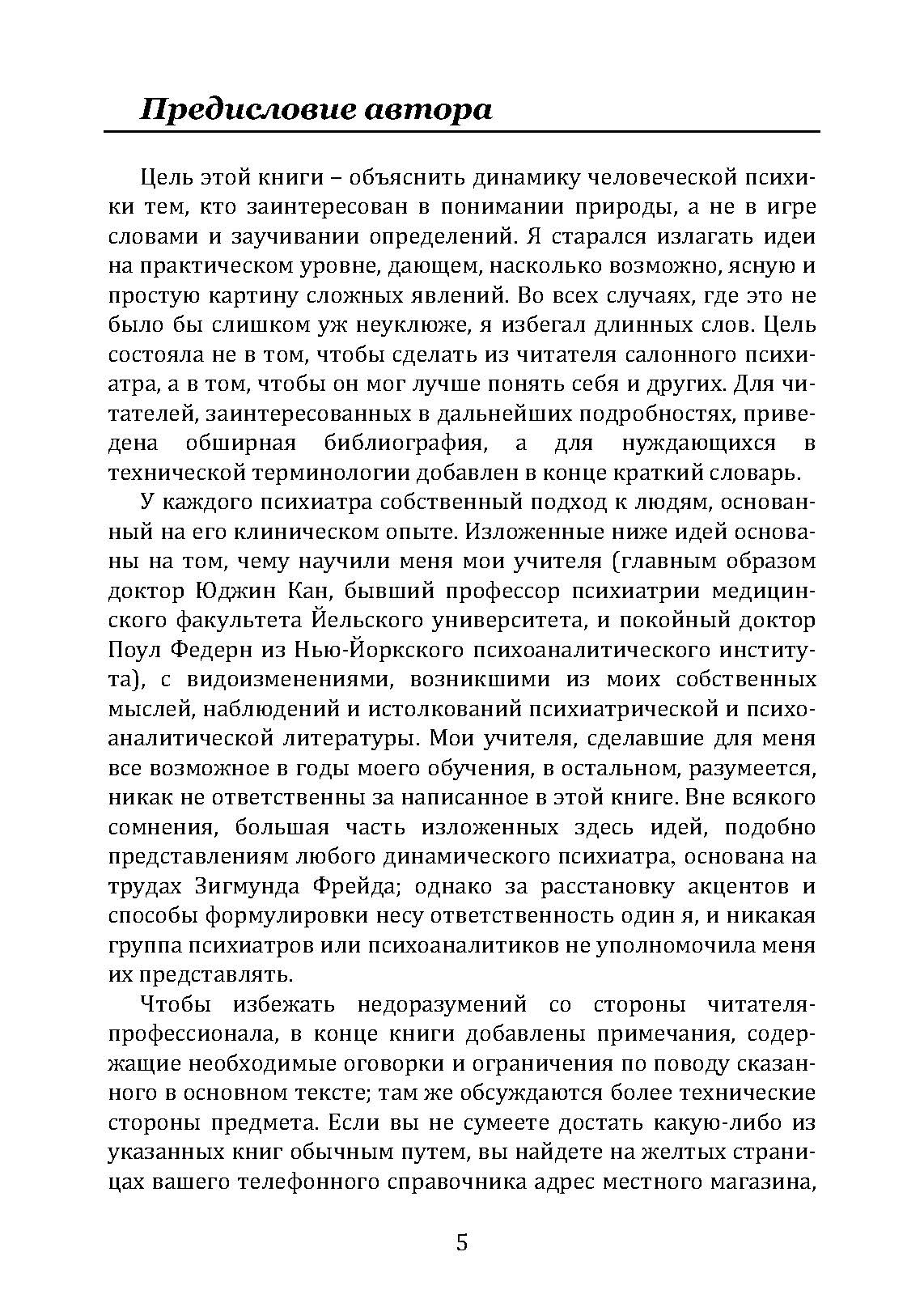 Предисловие автора

Цель этой книги – объяснить динамику человеческой психики тем, кто заинтересован в понимании природы, а не в игре словами и заучивании определений. Я старался излагать идеи на практическом уровне, дающем, насколько возможно, ясную и простую картину сложных явлений. Во всех случаях, где это не было бы слишком уж неуклюже, я избегал длинных слов. Цель состояла не в том, чтобы сделать из читателя салонного психиатра, а в том, чтобы он мог лучше понять себя и других. Для читателей, заинтересованных в дальнейших подробностях, приведена обширная библиография, а для нуждающихся в технической терминологии добавлен в конце краткий словарь.

У каждого психиатра собственный подход к людям, основанный на его клиническом опыте. Изложенные ниже идей основаны на том, чему научили меня мои учителя (главным образом доктор Юджин Кан, бывший профессор психиатрии медицинского факультета Йельского университета, и покойный доктор Поул Федерн из Нью-Йоркского психоаналитического института), с видоизменениями, возникшими из моих собственных мыслей, наблюдений и истолкований психиатрической и психоаналитической литературы. Мои учителя, сделавшие для меня все возможное в годы моего обучения, в остальном, разумеется, никак не ответственны за написанное в этой книге. Вне всякого сомнения, большая часть изложенных здесь идей, подобно представлениям любого динамического психиатра, основана на трудах Зигмунда Фрейда; однако за расстановку акцентов и способы формулировки несу ответственность один я, и никакая группа психиатров или психоаналитиков не уполномочила меня их представлять.

Чтобы избежать недоразумений со стороны читателя-профессионала, в конце книги добавлены примечания, содержащие необходимые оговорки и ограничения по поводу сказанного в основном тексте; там же обсуждаются более технические стороны предмета. Если вы не сумеете достать какую-либо из указанных книг обычным путем, вы найдете на желтых страницах вашего телефонного справочника адрес местного магазина,

5